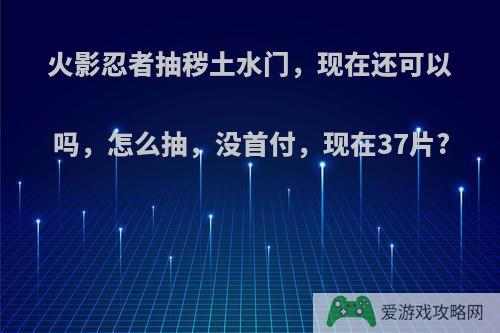 火影忍者抽秽土水门，现在还可以吗，怎么抽，没首付，现在37片？

爱游戏攻略网